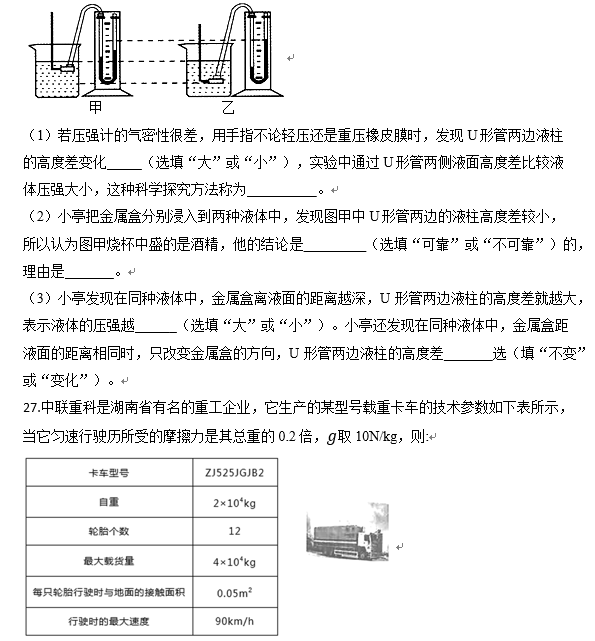 甲　乙

（1）若压强计的气密性很差，用手指不论轻压还是重压橡皮膜时，发现 U 形管两边液柱的高度差变化_____（选填“大”或“小”），实验中通过 U 形管两侧液面高度差比较液体压强大小，这种科学探究方法称为__________。

（2）小亭把金属盒分别浸入到两种液体中，发现图甲中 U 形管两边的液柱高度差较小，所以认为图甲烧杯中盛的是酒精，他的结论是_________（选填“可靠”或“不可靠”）的，理由是_______。

（3）小亭发现在同种液体中，金属盒离液面的距离越深，U 形管两边液柱的高度差就越大，表示液体的压强越______（选填“大”或“小”）。小亭还发现在同种液体中，金属盒距液面的距离相同时，只改变金属盒的方向，U 形管两边液柱的高度差_______选（填“不变”或“变化”）。

27.中联重科是湖南省有名的重工企业，它生产的某型号载重卡车的技术参数如下表所示，当它匀速行驶历所受的摩擦力是其总重的 0.2 倍，$g$取 10N/kg，则:

| 卡车型号 | ZJ525JGJB2 |
|---|---|
| 自重 | $2\times10^4$kg |
| 轮胎个数 | 12 |
| 最大载货量 | $4\times10^4$kg |
| 每只轮胎行驶时与地面的接触面积 | $0.05m^2$ |
| 行驶时的最大速度 | 90km/h |